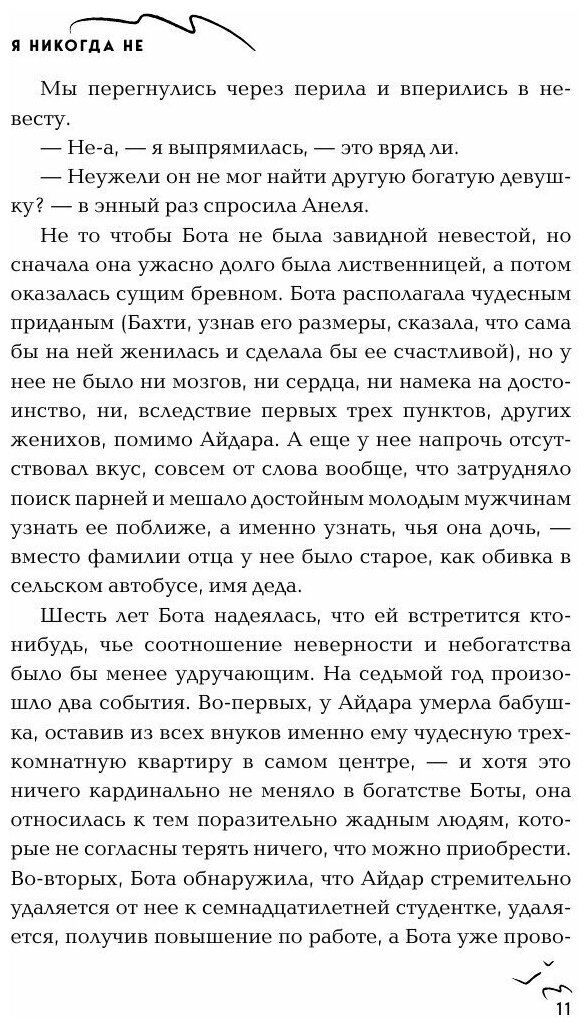 Я НИКОГДА НЕ

Мы перегнулись через перила и вперились в невесту.

— Не-а, — я выпрямилась, — это вряд ли.

— Неужели он не мог найти другую богатую девушку? — в энный раз спросила Анеля.

Не то чтобы Бота не была завидной невестой, но сначала она ужасно долго была лиственницей, а потом оказалась сущим бревном. Бота располагала чудесным приданым (Бахти, узнав его размеры, сказала, что сама бы на ней женилась и сделала бы ее счастливой), но у нее не было ни мозгов, ни сердца, ни намека на достоинство, ни, вследствие первых трех пунктов, других женихов, помимо Айдара. А еще у нее напрочь отсутствовал вкус, совсем от слова вообще, что затрудняло поиск парней и мешало достойным молодым мужчинам узнать ее поближе, а именно узнать, чья она дочь, — вместо фамилии отца у нее было старое, как обивка в сельском автобусе, имя деда.

Шесть лет Бота надеялась, что ей встретится кто-нибудь, чье соотношение неверности и небогатства было бы менее удручающим. На седьмой год произошло два события. Во-первых, у Айдара умерла бабушка, оставив из всех внуков именно ему чудесную трехкомнатную квартиру в самом центре, — и хотя это ничего кардинально не меняло в богатстве Боты, она относилась к тем поразительно жадным людям, которые не согласны терять ничего, что можно приобрести. Во-вторых, Бота обнаружила, что Айдар стремительно удаляется от нее к семнадцатилетней студентке, удаляется, получив повышение по работе, а Бота уже прово-

11